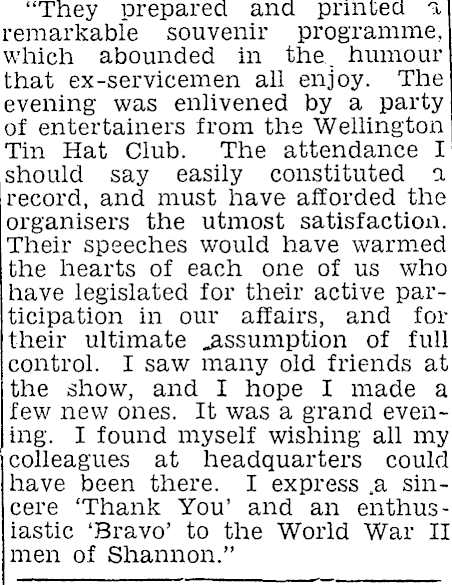 "They prepared and printed a remarkable souvenir programme, which abounded in the humour that ex-servicemen all enjoy. The evening was enlivened by a party of entertainers from the Wellington Tin Hat Club. The attendance I should say easily constituted a record, and must have afforded the organisers the utmost satisfaction. Their speeches would have warmed the hearts of each one of us who have legislated for their active participation in our affairs, and for their ultimate assumption of full control. I saw many old friends at the show, and I hope I made a few new ones. It was a grand evening. I found myself wishing all my colleagues at headquarters could have been there. I express a sincere 'Thank You' and an enthusiastic 'Bravo' to the World War II men of Shannon."